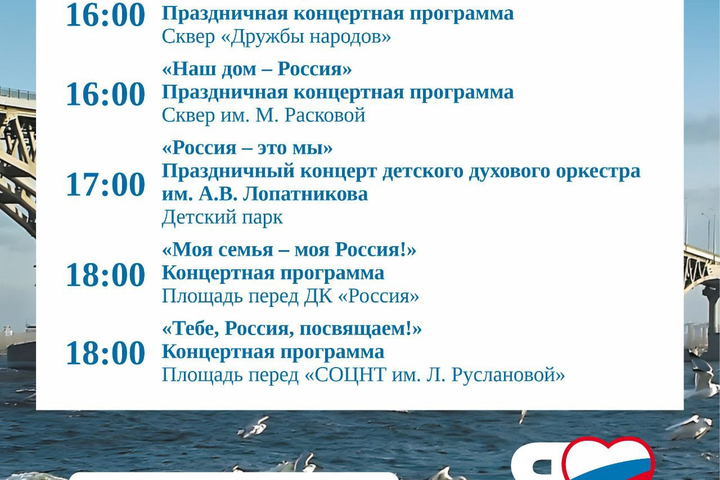 16:00 Праздничная концертная программа
Сквер «Дружбы народов»

16:00 «Наш дом – Россия»
Праздничная концертная программа
Сквер им. М. Расковой

17:00 «Россия – это мы»
Праздничный концерт детского духового оркестра им. А.В. Лопатникова
Детский парк

18:00 «Моя семья – моя Россия!»
Концертная программа
Площадь перед ДК «Россия»

18:00 «Тебе, Россия, посвящаем!»
Концертная программа
Площадь перед «СОЦНТ им. Л. Руслановой»

Я